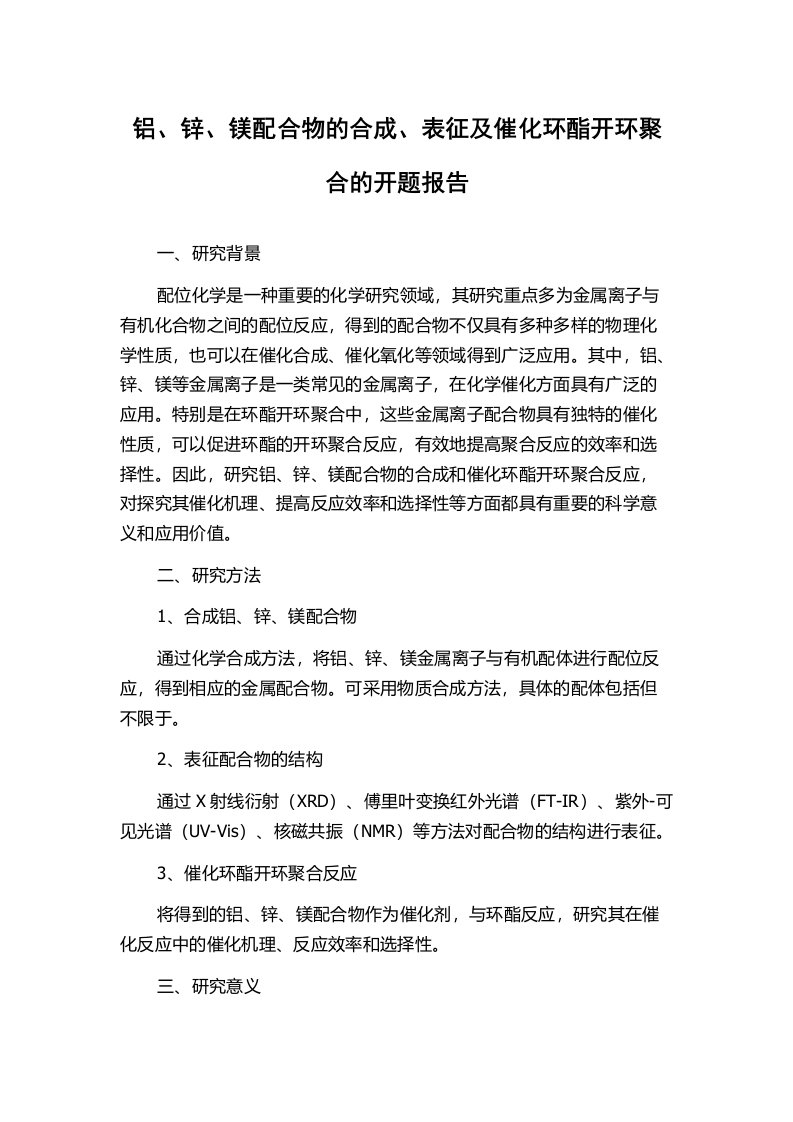 铝、锌、镁配合物的合成、表征及催化环酯开环聚合的开题报告

一、研究背景

配位化学是一种重要的化学研究领域，其研究重点多为金属离子与有机化合物之间的配位反应，得到的配合物不仅具有多种多样的物理化学性质，也可以在催化合成、催化氧化等领域得到广泛应用。其中，铝、锌、镁等金属离子是一类常见的金属离子，在化学催化方面具有广泛的应用。特别是在环酯开环聚合中，这些金属离子配合物具有独特的催化性质，可以促进环酯的开环聚合反应，有效地提高聚合反应的效率和选择性。因此，研究铝、锌、镁配合物的合成和催化环酯开环聚合反应，对探究其催化机理、提高反应效率和选择性等方面都具有重要的科学意义和应用价值。

二、研究方法

1、合成铝、锌、镁配合物

通过化学合成方法，将铝、锌、镁金属离子与有机配体进行配位反应，得到相应的金属配合物。可采用物质合成方法，具体的配体包括但不限于。

2、表征配合物的结构

通过 X 射线衍射（XRD）、傅里叶变换红外光谱（FT-IR）、紫外-可见光谱（UV-Vis）、核磁共振（NMR）等方法对配合物的结构进行表征。

3、催化环酯开环聚合反应

将得到的铝、锌、镁配合物作为催化剂，与环酯反应，研究其在催化反应中的催化机理、反应效率和选择性。

三、研究意义